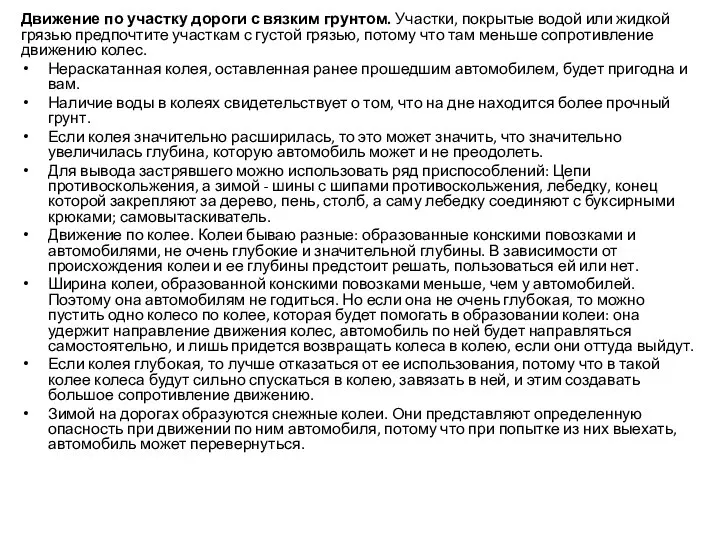 Движение по участку дороги с вязким грунтом. Участки, покрытые водой или жидкой грязью предпочтите участкам с густой грязью, потому что там меньше сопротивление движению колес.

• Нераскатанная колея, оставленная ранее прошедшим автомобилем, будет пригодна и вам.
• Наличие воды в колеях свидетельствует о том, что на дне находится более прочный грунт.
• Если колея значительно расширилась, то это может значить, что значительно увеличилась глубина, которую автомобиль может и не преодолеть.
• Для вывода застрявшего можно использовать ряд приспособлений: Цепи противоскольжения, а зимой - шины с шипами противоскольжения, лебедку, конец которой закрепляют за дерево, пень, столб, а саму лебедку соединяют с буксирными крюками; самовытаскиватель.
• Движение по колее. Колеи бываю разные: образованные конскими повозками и автомобилями, не очень глубокие и значительной глубины. В зависимости от происхождения колеи и ее глубины предстоит решать, пользоваться ей или нет.
• Ширина колеи, образованной конскими повозками меньше, чем у автомобилей. Поэтому она автомобилям не годиться. Но если она не очень глубокая, то можно пустить одно колесо по колее, которая будет помогать в образовании колеи: она удержит направление движения колес, автомобиль по ней будет направляться самостоятельно, и лишь придется возвращать колеса в колею, если они оттуда выйдут.
• Если колея глубокая, то лучше отказаться от ее использования, потому что в такой колее колеса будут сильно спускаться в колею, завязать в ней, и этим создавать большое сопротивление движению.
• Зимой на дорогах образуются снежные колеи. Они представляют определенную опасность при движении по ним автомобиля, потому что при попытке из них выехать, автомобиль может перевернуться.